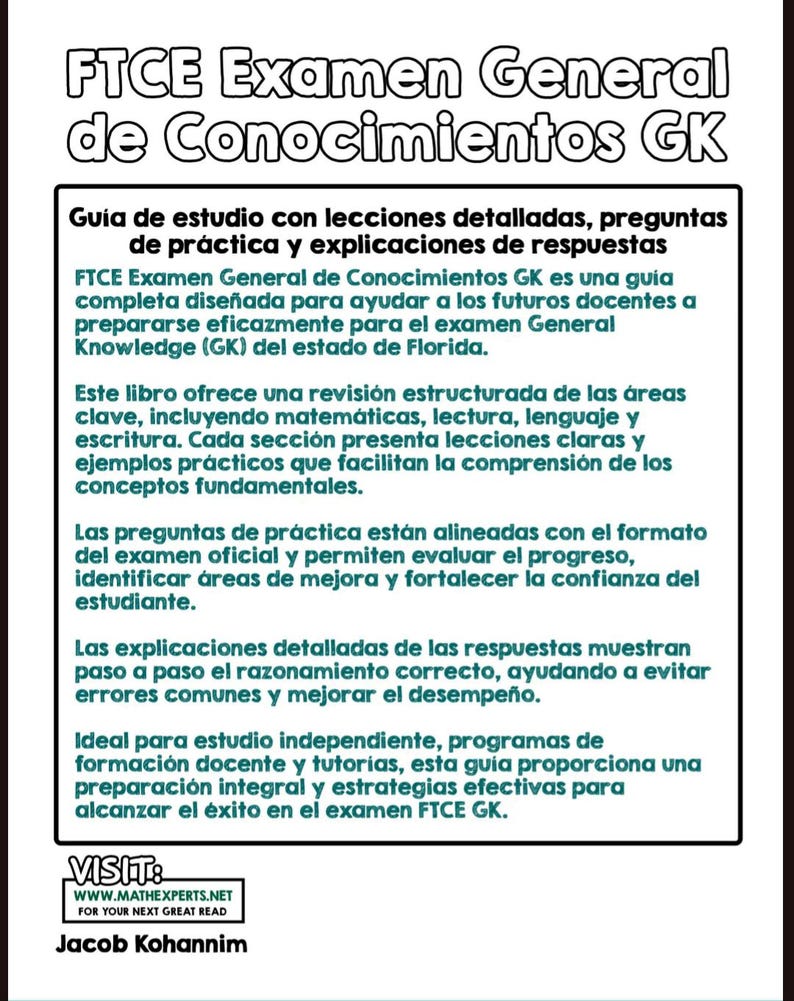 FTCE Examen General de Conocimientos GK

Guía de estudio con lecciones detalladas, preguntas de práctica y explicaciones de respuestas

FTCE Examen General de Conocimientos GK es una guía completa diseñada para ayudar a los futuros docentes a prepararse eficazmente para el examen General Knowledge (GK) del estado de Florida.

Este libro ofrece una revisión estructurada de las áreas clave, incluyendo matemáticas, lectura, lenguaje y escritura. Cada sección presenta lecciones claras y ejemplos prácticos que facilitan la comprensión de los conceptos fundamentales.

Las preguntas de práctica están alineadas con el formato del examen oficial y permiten evaluar el progreso, identificar áreas de mejora y fortalecer la confianza del estudiante.

Las explicaciones detalladas de las respuestas muestran paso a paso el razonamiento correcto, ayudando a evitar errores comunes y mejorar el desempeño.

Ideal para estudio independiente, programas de formación docente y tutorías, esta guía proporciona una preparación integral y estrategias efectivas para alcanzar el éxito en el examen FTCE GK.

VISIT:
WWW.MATHEXPERTS.NET
FOR YOUR NEXT GREAT READ

Jacob Kohannim